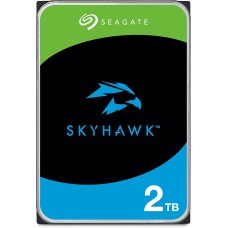 SEAGATE

SKYHAWK™

2TB